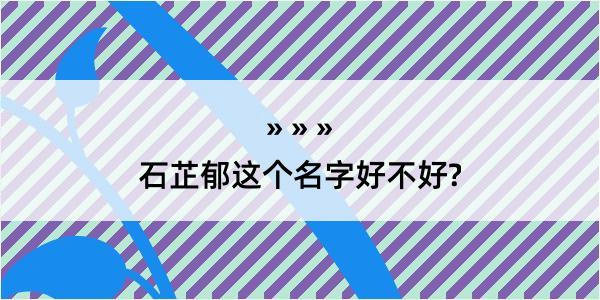 » » »
石芷郁这个名字好不好?